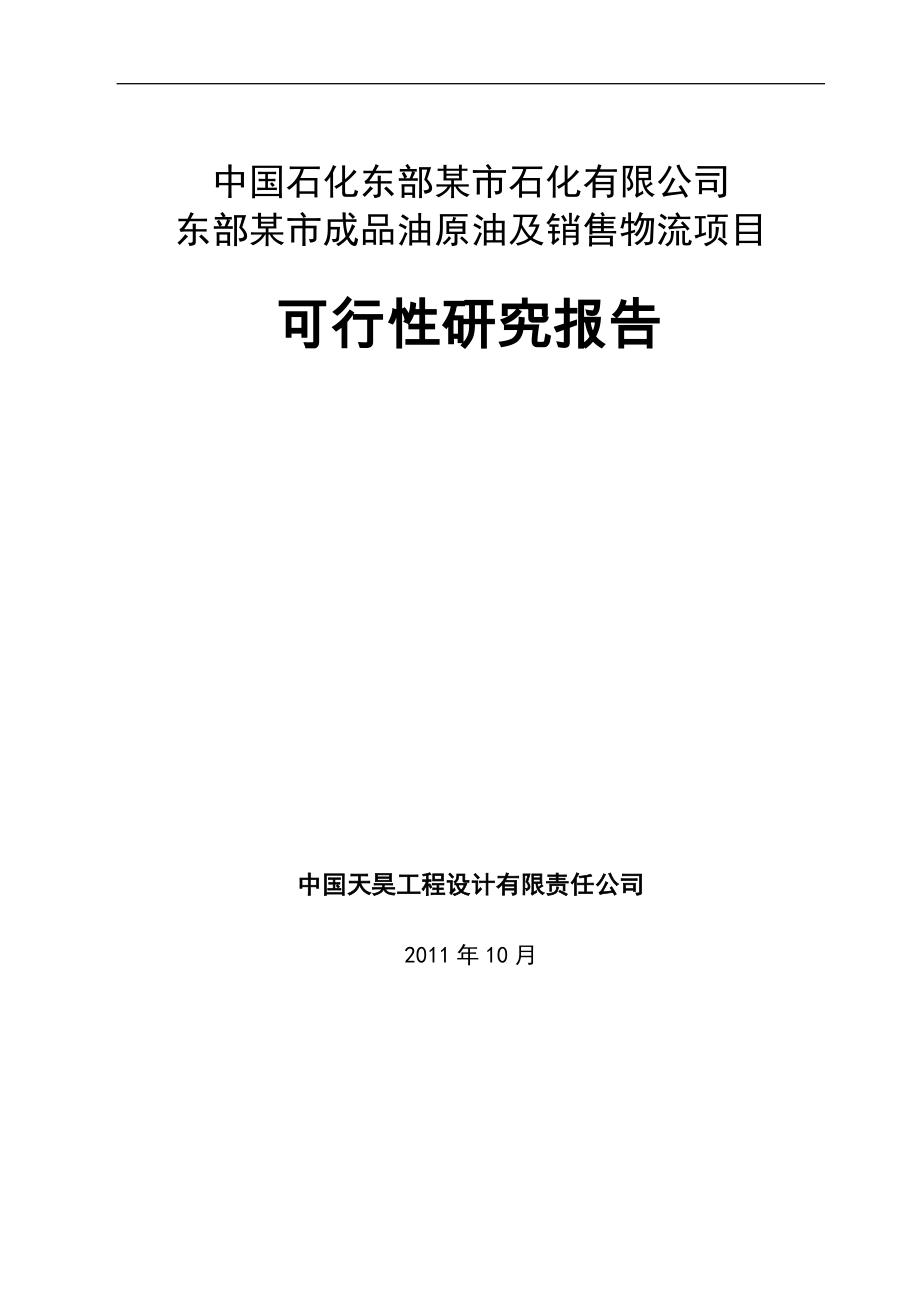 中国石化东部某市石化有限公司
东部某市成品油原油及销售物流项目

可行性研究报告

中国天昊工程设计有限责任公司

2011 年 10 月